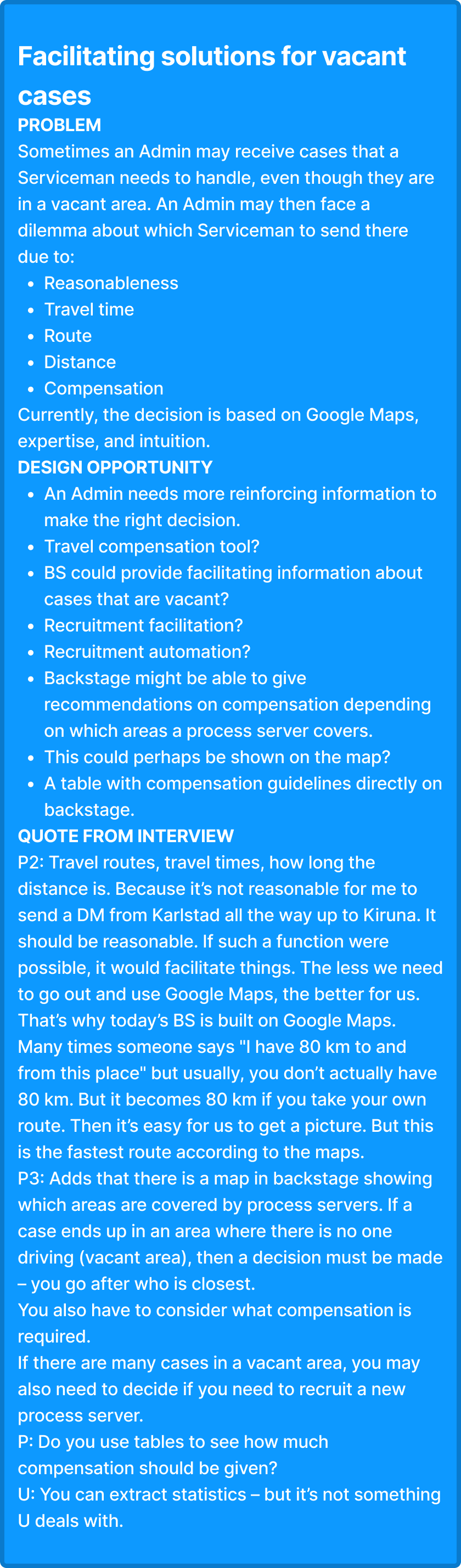 Facilitating solutions for vacant cases

PROBLEM

Sometimes an Admin may receive cases that a Serviceman needs to handle, even though they are in a vacant area. An Admin may then face a dilemma about which Serviceman to send there due to:

• Reasonableness
• Travel time
• Route
• Distance
• Compensation

Currently, the decision is based on Google Maps, expertise, and intuition.

DESIGN OPPORTUNITY

• An Admin needs more reinforcing information to make the right decision.
• Travel compensation tool?
• BS could provide facilitating information about cases that are vacant?
• Recruitment facilitation?
• Recruitment automation?
• Backstage might be able to give recommendations on compensation depending on which areas a process server covers.
• This could perhaps be shown on the map?
• A table with compensation guidelines directly on backstage.

QUOTE FROM INTERVIEW

P2: Travel routes, travel times, how long the distance is. Because it's not reasonable for me to send a DM from Karlstad all the way up to Kiruna. It should be reasonable. If such a function were possible, it would facilitate things. The less we need to go out and use Google Maps, the better for us. That's why today's BS is built on Google Maps. Many times someone says "I have 80 km to and from this place" but usually, you don't actually have 80 km. But it becomes 80 km if you take your own route. Then it's easy for us to get a picture. But this is the fastest route according to the maps.

P3: Adds that there is a map in backstage showing which areas are covered by process servers. If a case ends up in an area where there is no one driving (vacant area), then a decision must be made – you go after who is closest.

You also have to consider what compensation is required.

If there are many cases in a vacant area, you may also need to decide if you need to recruit a new process server.

P: Do you use tables to see how much compensation should be given?

U: You can extract statistics – but it's not something U deals with.